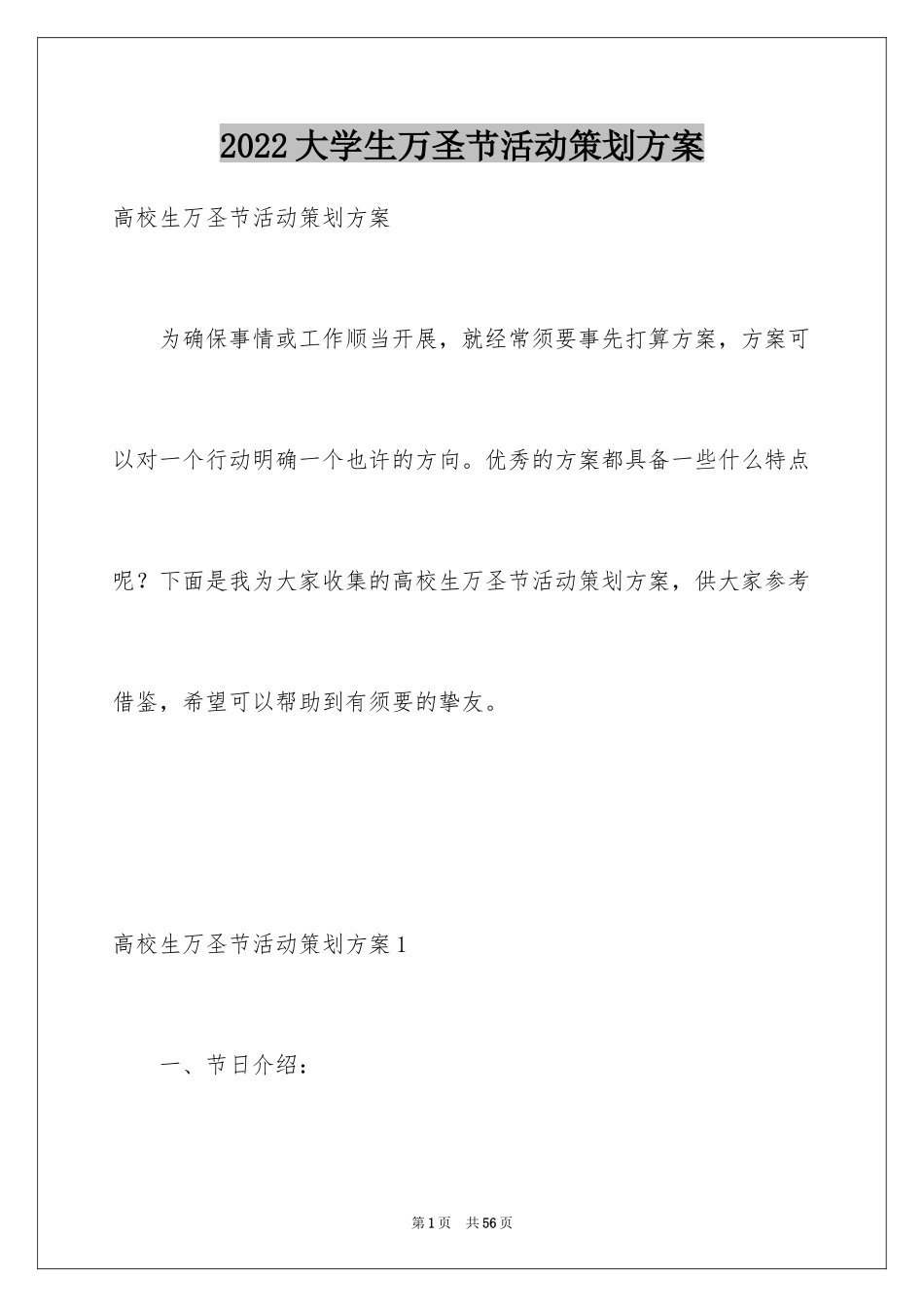 2022大学生万圣节活动策划方案

高校生万圣节活动策划方案

为确保事情或工作顺当开展，就经常须要事先打算方案，方案可以对一个行动明确一个也许的方向。优秀的方案都具备一些什么特点呢？下面是我为大家收集的高校生万圣节活动策划方案，供大家参考借鉴，希望可以帮助到有须要的挚友。

高校生万圣节活动策划方案1

一、节日介绍：

第1页　共56页